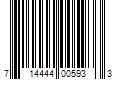 7 14444 00593 3